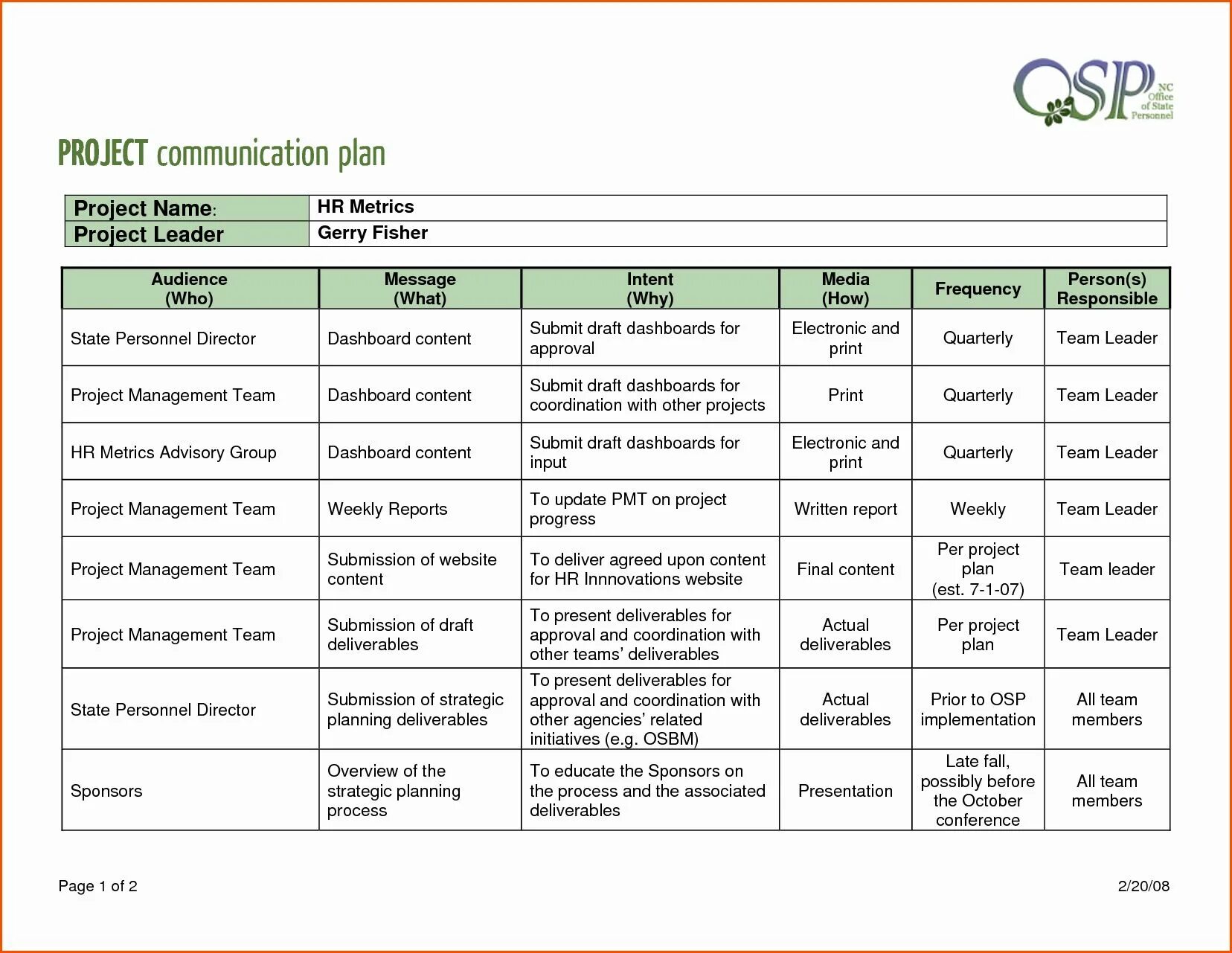 OSP NC Office of State Personnel

PROJECT communication plan

| Project Name: | HR Metrics |
|---|---|
| Project Leader | Gerry Fisher |

| Audience (Who) | Message (What) | Intent (Why) | Media (How) | Frequency | Person(s) Responsible |
|---|---|---|---|---|---|
| State Personnel Director | Dashboard content | Submit draft dashboards for approval | Electronic and print | Quarterly | Team Leader |
| Project Management Team | Dashboard content | Submit draft dashboards for coordination with other projects | Print | Quarterly | Team Leader |
| HR Metrics Advisory Group | Dashboard content | Submit draft dashboards for input | Electronic and print | Quarterly | Team Leader |
| Project Management Team | Weekly Reports | To update PMT on project progress | Written report | Weekly | Team Leader |
| Project Management Team | Submission of website content | To deliver agreed upon content for HR Innnovations website | Final content | Per project plan (est. 7-1-07) | Team leader |
| Project Management Team | Submission of draft deliverables | To present deliverables for approval and coordination with other teams' deliverables | Actual deliverables | Per project plan | Team Leader |
| State Personnel Director | Submission of strategic planning deliverables | To present deliverables for approval and coordination with other agencies' related initiatives (e.g. OSBM) | Actual deliverables | Prior to OSP implementation | All team members |
| Sponsors | Overview of the strategic planning process | To educate the Sponsors on the process and the associated deliverables | Presentation | Late fall, possibly before the October conference | All team members |

Page 1 of 2

2/20/08